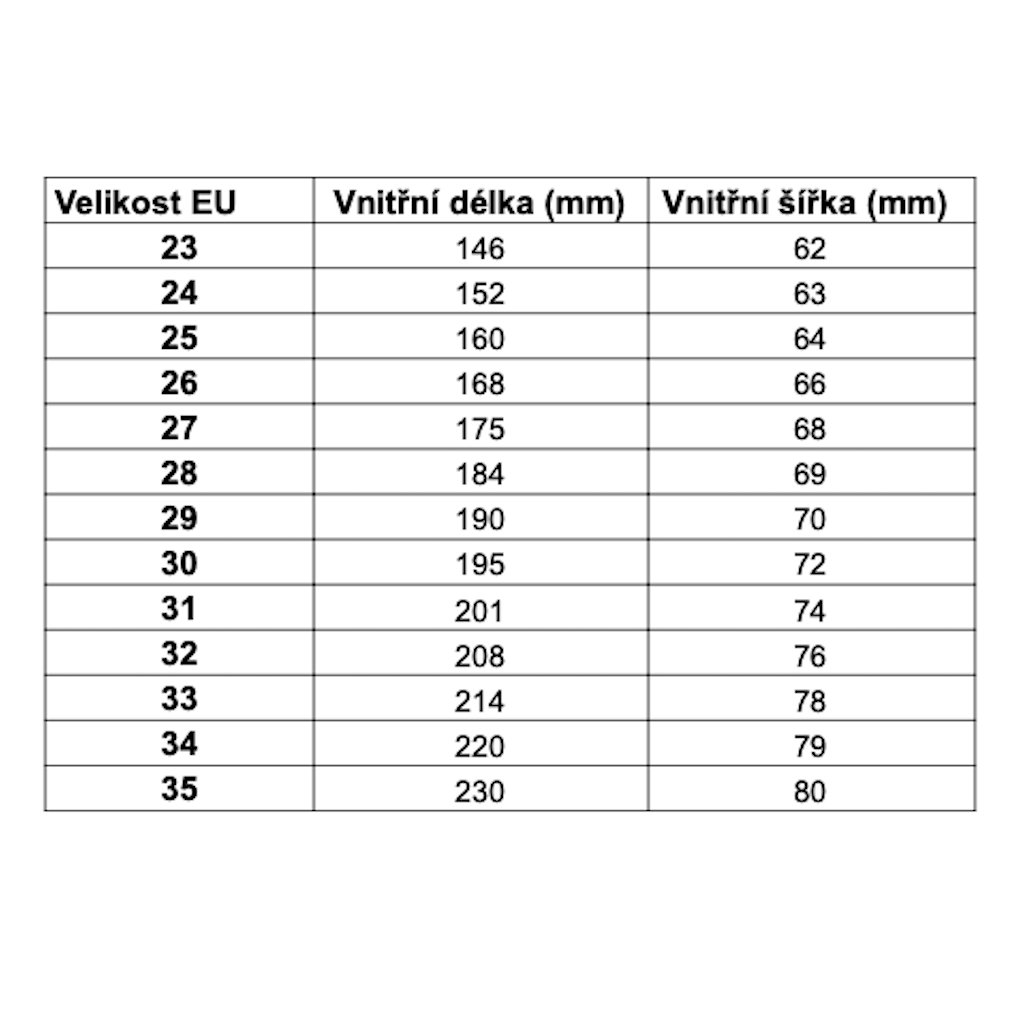 | Velikost EU | Vnitřní délka (mm) | Vnitřní šířka (mm) |
|---|---|---|
| 23 | 146 | 62 |
| 24 | 152 | 63 |
| 25 | 160 | 64 |
| 26 | 168 | 66 |
| 27 | 175 | 68 |
| 28 | 184 | 69 |
| 29 | 190 | 70 |
| 30 | 195 | 72 |
| 31 | 201 | 74 |
| 32 | 208 | 76 |
| 33 | 214 | 78 |
| 34 | 220 | 79 |
| 35 | 230 | 80 |